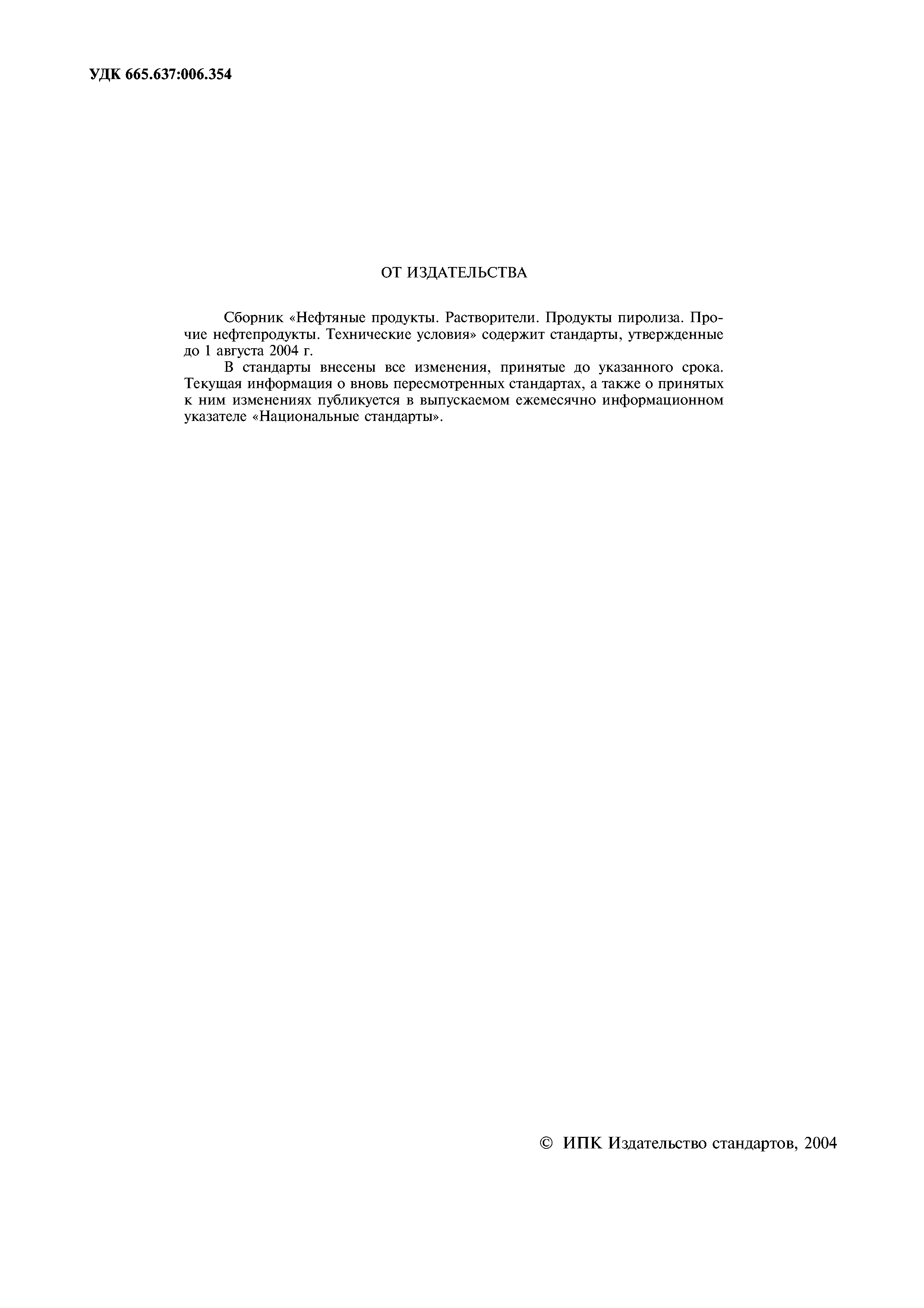 УДК 665.637:006.354

ОТ ИЗДАТЕЛЬСТВА

Сборник «Нефтяные продукты. Растворители. Продукты пиролиза. Прочие нефтепродукты. Технические условия» содержит стандарты, утвержденные до 1 августа 2004 г.

В стандарты внесены все изменения, принятые до указанного срока. Текущая информация о вновь пересмотренных стандартах, а также о принятых к ним изменениях публикуется в выпускаемом ежемесячно информационном указателе «Национальные стандарты».

© ИПК Издательство стандартов, 2004